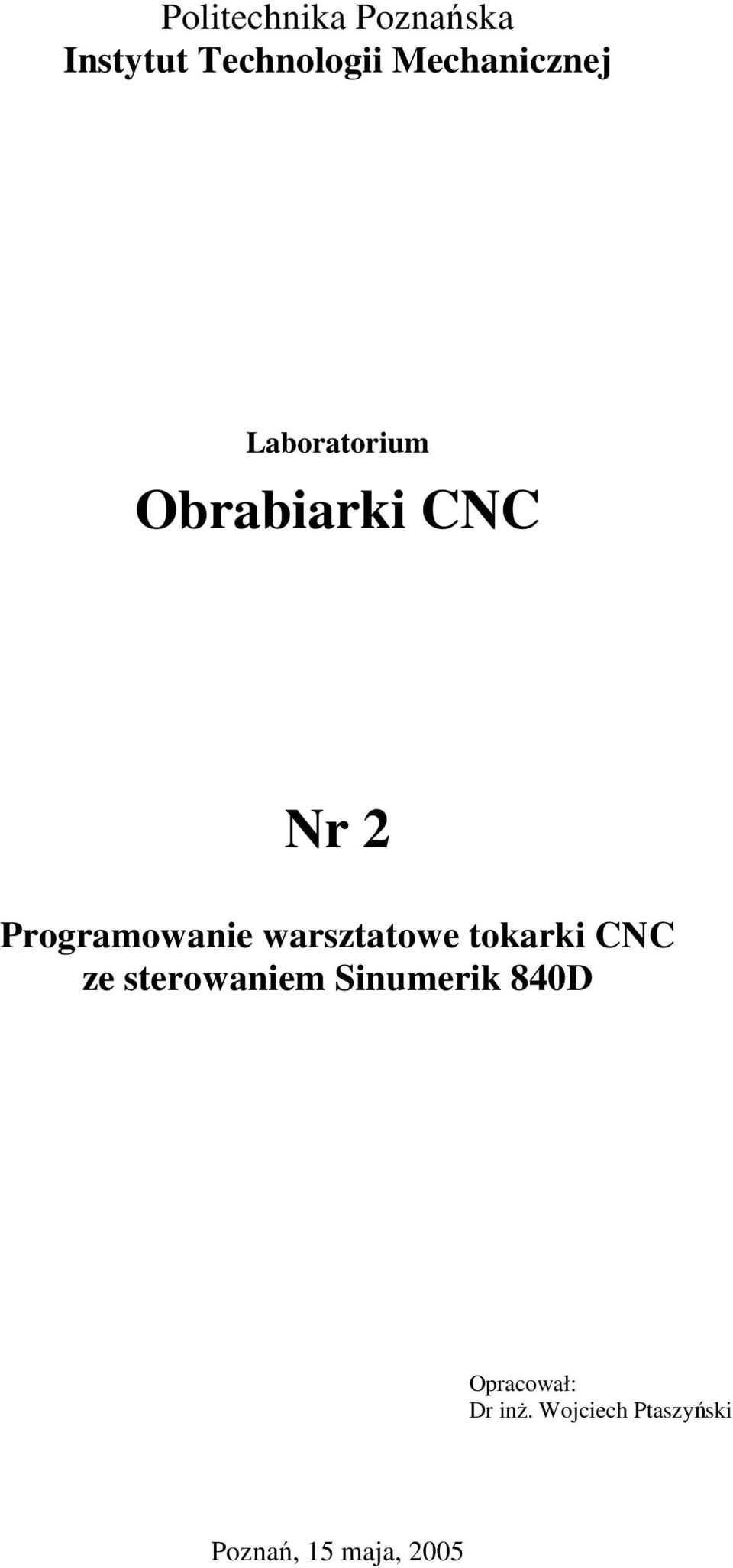 Politechnika Poznańska
Instytut Technologii Mechanicznej

Laboratorium

Obrabiarki CNC

Nr 2

Programowanie warsztatowe tokarki CNC
ze sterowaniem Sinumerik 840D

Opracował:
Dr inż. Wojciech Ptaszyński

Poznań, 15 maja, 2005